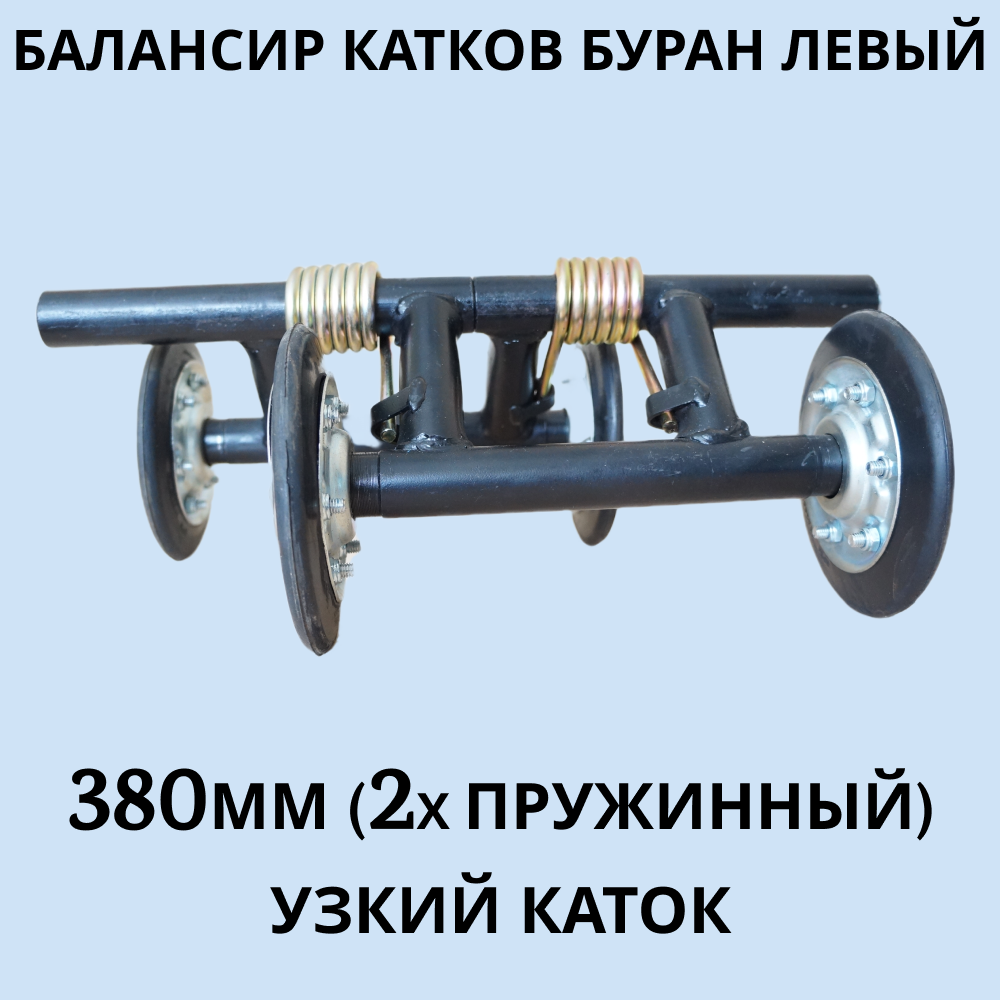 БАЛАНСИР КАТКОВ БУРАН ЛЕВЫЙ

380мм (2х ПРУЖИННЫЙ)
УЗКИЙ КАТОК